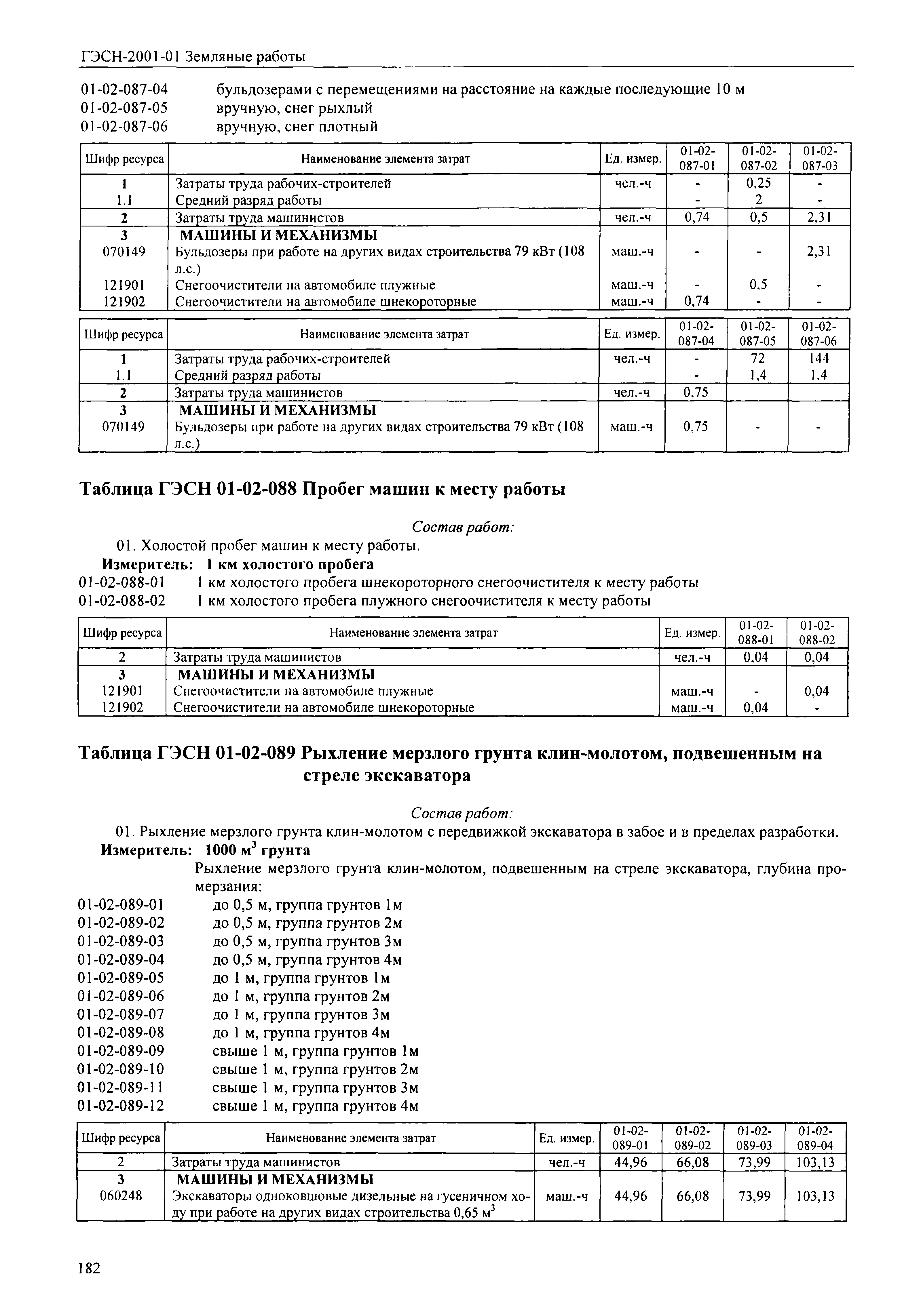 ГЭСН-2001-01 Земляные работы

01-02-087-04 бульдозерами с перемещениями на расстояние на каждые последующие 10 м
01-02-087-05 вручную, снег рыхлый
01-02-087-06 вручную, снег плотный

| Шифр ресурса | Наименование элемента затрат | Ед. измер. | 01-02-087-01 | 01-02-087-02 | 01-02-087-03 |
|---|---|---|---|---|---|
| 1 | Затраты труда рабочих-строителей | чел.-ч | - | 0,25 | - |
| 1.1 | Средний разряд работы | | - | 2 | - |
| 2 | Затраты труда машинистов | чел.-ч | 0,74 | 0,5 | 2,31 |
| 3 | МАШИНЫ И МЕХАНИЗМЫ | | | | |
| 070149 | Бульдозеры при работе на других видах строительства 79 кВт (108 л.с.) | маш.-ч | - | - | 2,31 |
| 121901 | Снегоочистители на автомобиле плужные | маш.-ч | - | 0,5 | - |
| 121902 | Снегоочистители на автомобиле шнекороторные | маш.-ч | 0,74 | - | - |

| Шифр ресурса | Наименование элемента затрат | Ед. измер. | 01-02-087-04 | 01-02-087-05 | 01-02-087-06 |
|---|---|---|---|---|---|
| 1 | Затраты труда рабочих-строителей | чел.-ч | - | 72 | 144 |
| 1.1 | Средний разряд работы | | - | 1,4 | 1,4 |
| 2 | Затраты труда машинистов | чел.-ч | 0,75 | | |
| 3 | МАШИНЫ И МЕХАНИЗМЫ | | | | |
| 070149 | Бульдозеры при работе на других видах строительства 79 кВт (108 л.с.) | маш.-ч | 0,75 | - | - |

Таблица ГЭСН 01-02-088 Пробег машин к месту работы

Состав работ:
01. Холостой пробег машин к месту работы.
Измеритель: 1 км холостого пробега
01-02-088-01 1 км холостого пробега шнекороторного снегоочистителя к месту работы
01-02-088-02 1 км холостого пробега плужного снегоочистителя к месту работы

| Шифр ресурса | Наименование элемента затрат | Ед. измер. | 01-02-088-01 | 01-02-088-02 |
|---|---|---|---|---|
| 2 | Затраты труда машинистов | чел.-ч | 0,04 | 0,04 |
| 3 | МАШИНЫ И МЕХАНИЗМЫ | | | |
| 121901 | Снегоочистители на автомобиле плужные | маш.-ч | - | 0,04 |
| 121902 | Снегоочистители на автомобиле шнекороторные | маш.-ч | 0,04 | - |

Таблица ГЭСН 01-02-089 Рыхление мерзлого грунта клин-молотом, подвешенным на стреле экскаватора

Состав работ:
01. Рыхление мерзлого грунта клин-молотом с передвижкой экскаватора в забое и в пределах разработки.
Измеритель: 1000 м$^3$ грунта
Рыхление мерзлого грунта клин-молотом, подвешенным на стреле экскаватора, глубина промерзания:
01-02-089-01 до 0,5 м, группа грунтов 1м
01-02-089-02 до 0,5 м, группа грунтов 2м
01-02-089-03 до 0,5 м, группа грунтов 3м
01-02-089-04 до 0,5 м, группа грунтов 4м
01-02-089-05 до 1 м, группа грунтов 1м
01-02-089-06 до 1 м, группа грунтов 2м
01-02-089-07 до 1 м, группа грунтов 3м
01-02-089-08 до 1 м, группа грунтов 4м
01-02-089-09 свыше 1 м, группа грунтов 1м
01-02-089-10 свыше 1 м, группа грунтов 2м
01-02-089-11 свыше 1 м, группа грунтов 3м
01-02-089-12 свыше 1 м, группа грунтов 4м

| Шифр ресурса | Наименование элемента затрат | Ед. измер. | 01-02-089-01 | 01-02-089-02 | 01-02-089-03 | 01-02-089-04 |
|---|---|---|---|---|---|---|
| 2 | Затраты труда машинистов | чел.-ч | 44,96 | 66,08 | 73,99 | 103,13 |
| 3 | МАШИНЫ И МЕХАНИЗМЫ | | | | | |
| 060248 | Экскаваторы одноковшовые дизельные на гусеничном ходу при работе на других видах строительства 0,65 м$^3$ | маш.-ч | 44,96 | 66,08 | 73,99 | 103,13 |

182